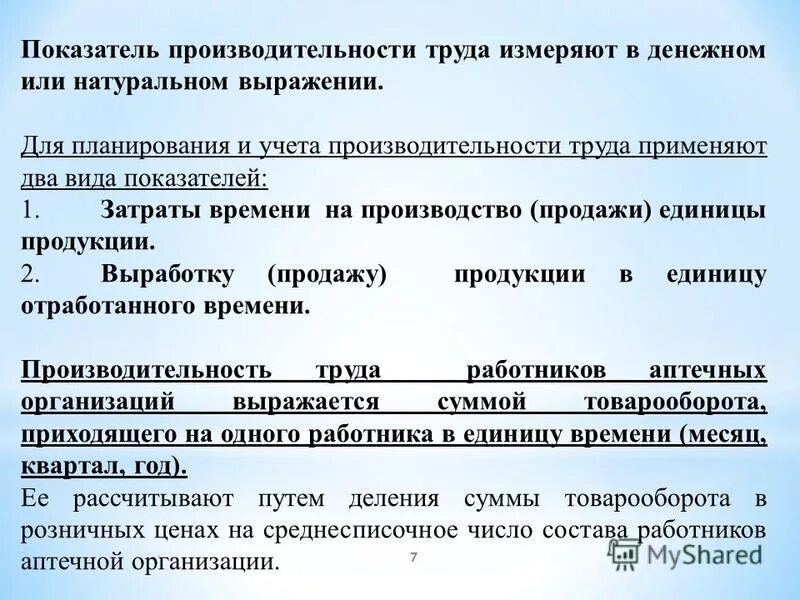 Показатель производительности труда измеряют в денежном или натуральном выражении.

Для планирования и учета производительности труда применяют два вида показателей:
1. Затраты времени на производство (продажи) единицы продукции.
2. Выработку (продажу) продукции в единицу отработанного времени.

Производительность труда работников аптечных организаций выражается суммой товарооборота, приходящего на одного работника в единицу времени (месяц, квартал, год).
Ее рассчитывают путем деления суммы товарооборота в розничных ценах на среднесписочное число состава работников аптечной организации.

7

MyShared